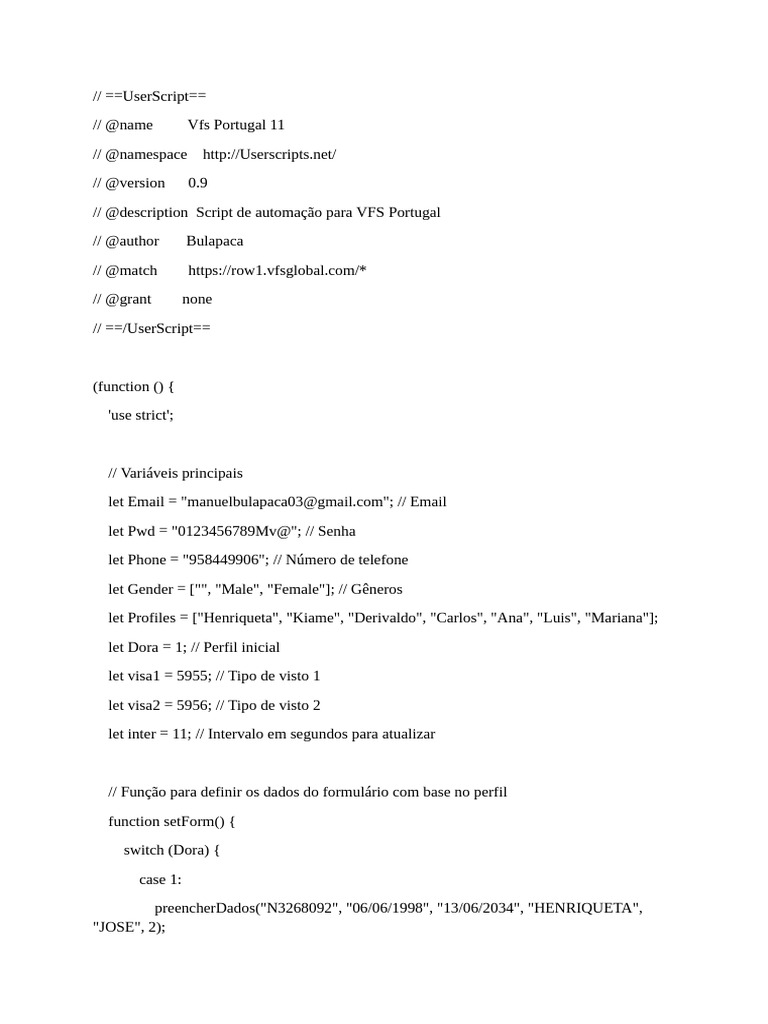 // ==UserScript==

// @name Vfs Portugal 11

// @namespace http://Userscripts.net/

// @version 0.9

// @description Script de automação para VFS Portugal

// @author Bulapaca

// @match https://row1.vfsglobal.com/*

// @grant none

// ==/UserScript==

(function () {

'use strict';

// Variáveis principais

let Email = "manuelbulapaca03@gmail.com"; // Email

let Pwd = "0123456789Mv@"; // Senha

let Phone = "958449906"; // Número de telefone

let Gender = ["", "Male", "Female"]; // Gêneros

let Profiles = ["Henriqueta", "Kiame", "Derivaldo", "Carlos", "Ana", "Luis", "Mariana"];

let Dora = 1; // Perfil inicial

let visa1 = 5955; // Tipo de visto 1

let visa2 = 5956; // Tipo de visto 2

let inter = 11; // Intervalo em segundos para atualizar

// Função para definir os dados do formulário com base no perfil

function setForm() {

switch (Dora) {

case 1:

preencherDados("N3268092", "06/06/1998", "13/06/2034", "HENRIQUETA", "JOSE", 2);